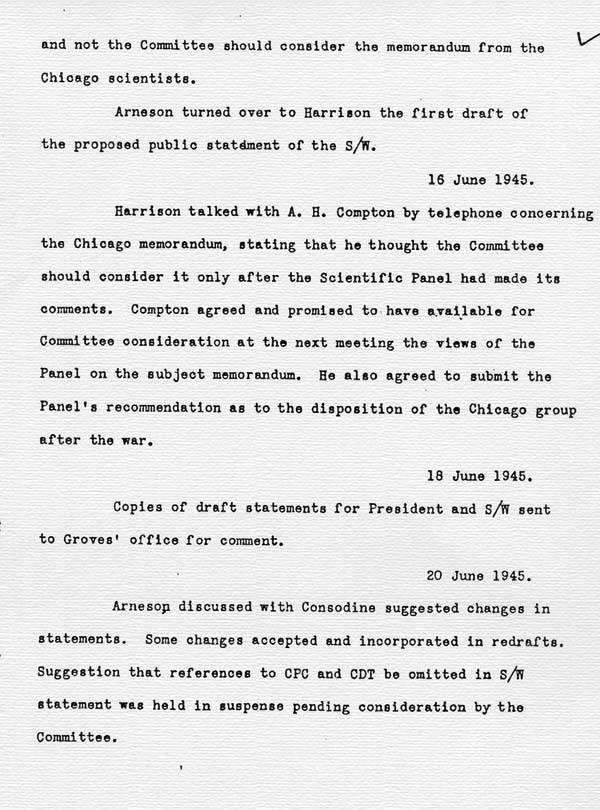 and not the Committee should consider the memorandum from the Chicago scientists.

Arneson turned over to Harrison the first draft of the proposed public statement of the S/W.

16 June 1945.

Harrison talked with A. H. Compton by telephone concerning the Chicago memorandum, stating that he thought the Committee should consider it only after the Scientific Panel had made its comments. Compton agreed and promised to have available for Committee consideration at the next meeting the views of the Panel on the subject memorandum. He also agreed to submit the Panel's recommendation as to the disposition of the Chicago group after the war.

18 June 1945.

Copies of draft statements for President and S/W sent to Groves' office for comment.

20 June 1945.

Arneson discussed with Consodine suggested changes in statements. Some changes accepted and incorporated in redrafts. Suggestion that references to CPC and CDT be omitted in S/W statement was held in suspense pending consideration by the Committee.